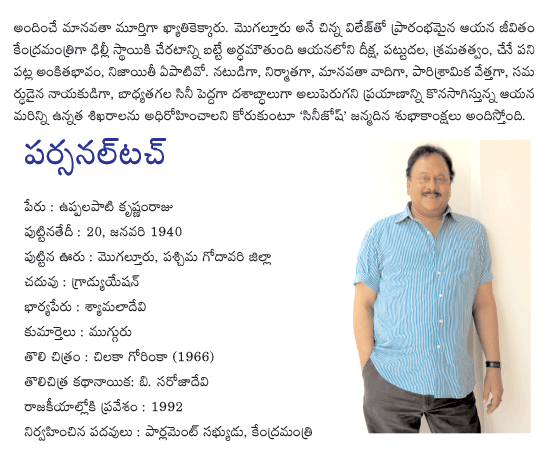 అందించే మానవతా మూర్తిగా ఖ్యాతికెక్కారు. మొగల్తూరు అనే చిన్న విలేజ్‌తో ప్రారంభమైన ఆయన జీవితం కేంద్రమంత్రిగా ఢిల్లీ స్థాయికి చేరటాన్ని బట్టే అర్ధమౌతుంది ఆయనలోని దీక్ష, పట్టుదల, శ్రమతత్వం, చేసే పని పట్ల అంకితభావం, నిజాయితీ ఏపాటివో. నటుడిగా, నిర్మాతగా, మానవతా వాదిగా, పారిశ్రామిక వేత్తగా, సమర్ధుడైన నాయకుడిగా, బాధ్యతగల సినీ పెద్దగా దశాబ్దాలుగా అలుపెరుగని ప్రయాణాన్ని కొనసాగిస్తున్న ఆయన మరిన్ని ఉన్నత శిఖరాలను అధిరోహించాలని కోరుకుంటూ 'సినీజోష్' జన్మదిన శుభాకాంక్షలు అందిస్తోంది.

పర్సనల్‌టచ్

పేరు : ఉప్పలపాటి కృష్ణంరాజు
పుట్టినతేదీ : 20, జనవరి 1940
పుట్టిన ఊరు : మొగల్తూరు, పశ్చిమ గోదావరి జిల్లా
చదువు : గ్రాడ్యుయేషన్
భార్యపేరు : శ్యామలాదేవి
కుమార్తెలు : ముగ్గురు
తొలి చిత్రం : చిలకా గోరింకా (1966)
తొలిచిత్ర కథానాయిక: బి. సరోజాదేవి
రాజకీయాల్లోకి ప్రవేశం : 1992
నిర్వహించిన పదవులు : పార్లమెంట్ సభ్యుడు, కేంద్రమంత్రి